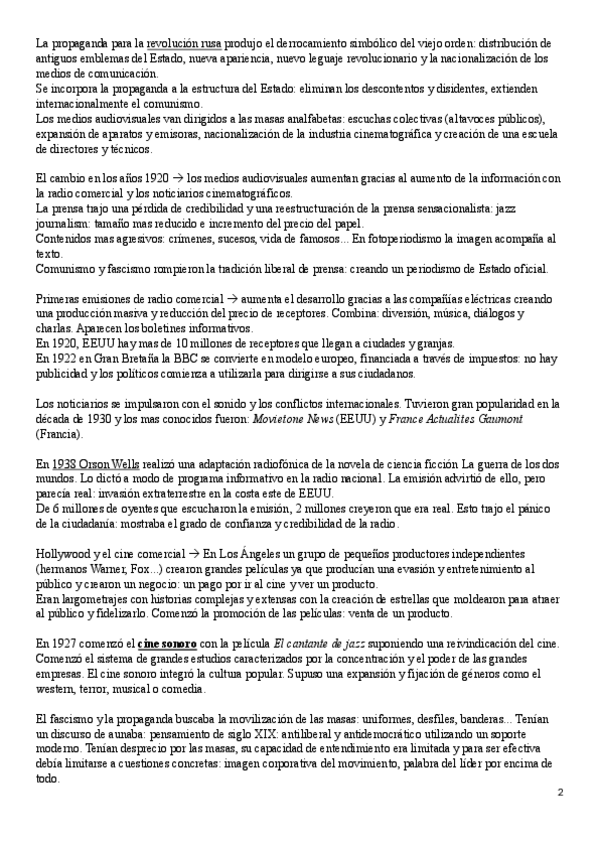 La propaganda para la revolución rusa produjo el derrocamiento simbólico del viejo orden: distribución de antiguos emblemas del Estado, nueva apariencia, nuevo leguaje revolucionario y la nacionalización de los medios de comunicación.
Se incorpora la propaganda a la estructura del Estado: eliminan los descontentos y disidentes, extienden internacionalmente el comunismo.
Los medios audiovisuales van dirigidos a las masas analfabetas: escuchas colectivas (altavoces públicos), expansión de aparatos y emisoras, nacionalización de la industria cinematográfica y creación de una escuela de directores y técnicos.

El cambio en los años 1920 → los medios audiovisuales aumentan gracias al aumento de la información con la radio comercial y los noticiarios cinematográficos.
La prensa trajo una pérdida de credibilidad y una reestructuración de la prensa sensacionalista: jazz journalism: tamaño mas reducido e incremento del precio del papel.
Contenidos mas agresivos: crímenes, sucesos, vida de famosos... En fotoperiodismo la imagen acompaña al texto.
Comunismo y fascismo rompieron la tradición liberal de prensa: creando un periodismo de Estado oficial.

Primeras emisiones de radio comercial → aumenta el desarrollo gracias a las compañías eléctricas creando una producción masiva y reducción del precio de receptores. Combina: diversión, música, diálogos y charlas. Aparecen los boletines informativos.
En 1920, EEUU hay mas de 10 millones de receptores que llegan a ciudades y granjas.
En 1922 en Gran Bretaña la BBC se convierte en modelo europeo, financiada a través de impuestos: no hay publicidad y los políticos comienza a utilizarla para dirigirse a sus ciudadanos.

Los noticiarios se impulsaron con el sonido y los conflictos internacionales. Tuvieron gran popularidad en la década de 1930 y los mas conocidos fueron: Movietone News (EEUU) y France Actualites Gaumont (Francia).

En 1938 Orson Wells realizó una adaptación radiofónica de la novela de ciencia ficción La guerra de los dos mundos. Lo dictó a modo de programa informativo en la radio nacional. La emisión advirtió de ello, pero parecía real: invasión extraterrestre en la costa este de EEUU.
De 6 millones de oyentes que escucharon la emisión, 2 millones creyeron que era real. Esto trajo el pánico de la ciudadanía: mostraba el grado de confianza y credibilidad de la radio.

Hollywood y el cine comercial → En Los Ángeles un grupo de pequeños productores independientes (hermanos Warner, Fox...) crearon grandes películas ya que producían una evasión y entretenimiento al público y crearon un negocio: un pago por ir al cine y ver un producto.
Eran largometrajes con historias complejas y extensas con la creación de estrellas que moldearon para atraer al público y fidelizarlo. Comenzó la promoción de las películas: venta de un producto.

En 1927 comenzó el cine sonoro con la película El cantante de jazz suponiendo una reivindicación del cine. Comenzó el sistema de grandes estudios caracterizados por la concentración y el poder de las grandes empresas. El cine sonoro integró la cultura popular. Supuso una expansión y fijación de géneros como el western, terror, musical o comedia.

El fascismo y la propaganda buscaba la movilización de las masas: uniformes, desfiles, banderas... Tenían un discurso de aunaba: pensamiento de siglo XIX: antiliberal y antidemocrático utilizando un soporte moderno. Tenían desprecio por las masas, su capacidad de entendimiento era limitada y para ser efectiva debía limitarse a cuestiones concretas: imagen corporativa del movimiento, palabra del líder por encima de todo.

2